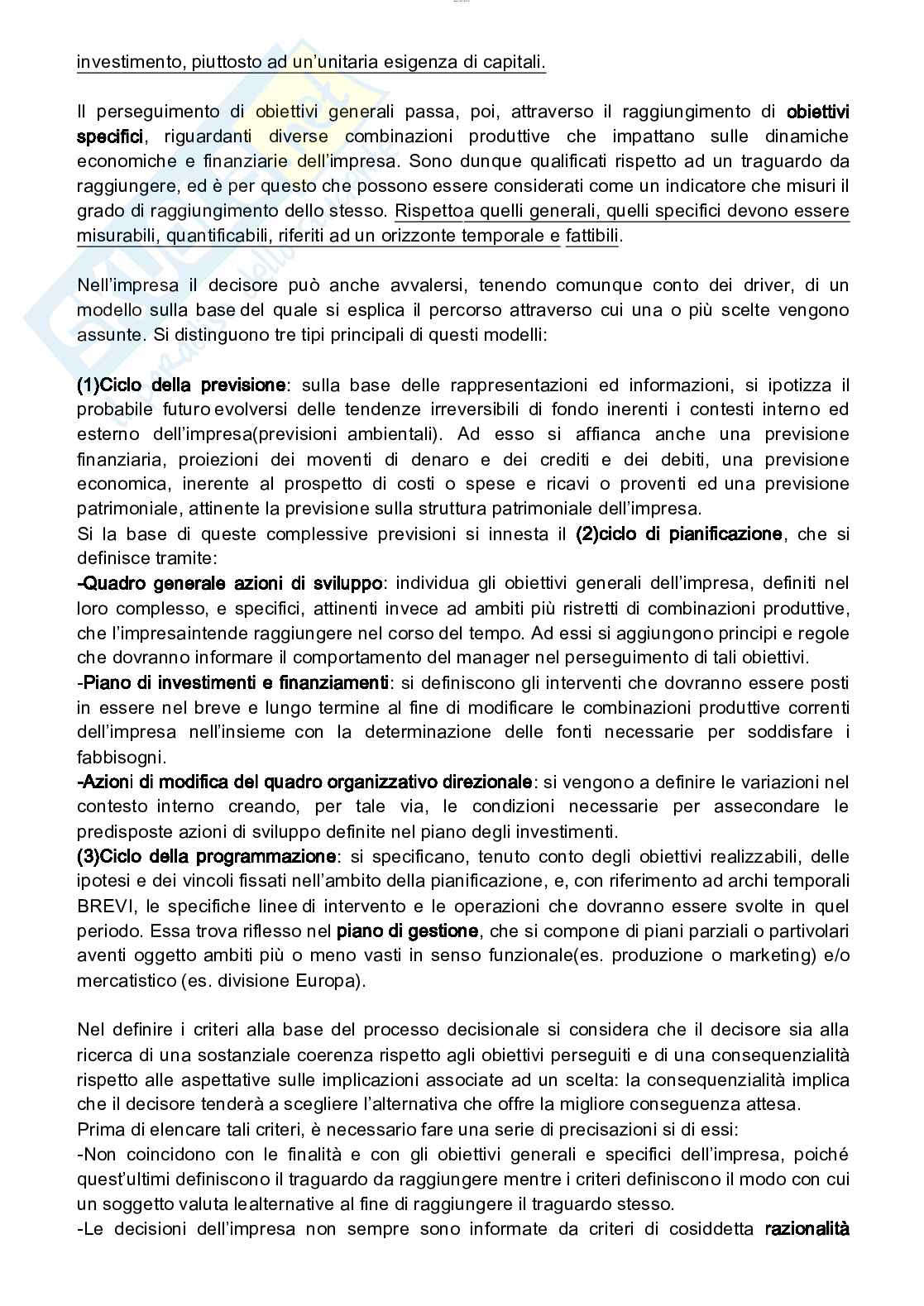 investimento, piuttosto ad un'unitaria esigenza di capitali.

Il perseguimento di obiettivi generali passa, poi, attraverso il raggiungimento di obiettivi specifici, riguardanti diverse combinazioni produttive che impattano sulle dinamiche economiche e finanziarie dell'impresa. Sono dunque qualificati rispetto ad un traguardo da raggiungere, ed è per questo che possono essere considerati come un indicatore che misuri il grado di raggiungimento dello stesso. Rispettoa quelli generali, quelli specifici devono essere misurabili, quantificabili, riferiti ad un orizzonte temporale e fattibili.

Nell'impresa il decisore può anche avvalersi, tenendo comunque conto dei driver, di un modello sulla base del quale si esplica il percorso attraverso cui una o più scelte vengono assunte. Si distinguono tre tipi principali di questi modelli:

(1)Ciclo della previsione: sulla base delle rappresentazioni ed informazioni, si ipotizza il probabile futuro evolversi delle tendenze irreversibili di fondo inerenti i contesti interno ed esterno dell'impresa(previsioni ambientali). Ad esso si affianca anche una previsione finanziaria, proiezioni dei moventi di denaro e dei crediti e dei debiti, una previsione economica, inerente al prospetto di costi o spese e ricavi o proventi ed una previsione patrimoniale, attinente la previsione sulla struttura patrimoniale dell'impresa.
Si la base di queste complessive previsioni si innesta il (2)ciclo di pianificazione, che si definisce tramite:
-Quadro generale azioni di sviluppo: individua gli obiettivi generali dell'impresa, definiti nel loro complesso, e specifici, attinenti invece ad ambiti più ristretti di combinazioni produttive, che l'impresaintende raggiungere nel corso del tempo. Ad essi si aggiungono principi e regole che dovranno informare il comportamento del manager nel perseguimento di tali obiettivi.
-Piano di investimenti e finanziamenti: si definiscono gli interventi che dovranno essere posti in essere nel breve e lungo termine al fine di modificare le combinazioni produttive correnti dell'impresa nell'insieme con la determinazione delle fonti necessarie per soddisfare i fabbisogni.
-Azioni di modifica del quadro organizzativo direzionale: si vengono a definire le variazioni nel contesto interno creando, per tale via, le condizioni necessarie per assecondare le predisposte azioni di sviluppo definite nel piano degli investimenti.
(3)Ciclo della programmazione: si specificano, tenuto conto degli obiettivi realizzabili, delle ipotesi e dei vincoli fissati nell'ambito della pianificazione, e, con riferimento ad archi temporali BREVI, le specifiche linee di intervento e le operazioni che dovranno essere svolte in quel periodo. Essa trova riflesso nel piano di gestione, che si compone di piani parziali o partivolari aventi oggetto ambiti più o meno vasti in senso funzionale(es. produzione o marketing) e/o mercatistico (es. divisione Europa).

Nel definire i criteri alla base del processo decisionale si considera che il decisore sia alla ricerca di una sostanziale coerenza rispetto agli obiettivi perseguiti e di una consequenzialità rispetto alle aspettative sulle implicazioni associate ad un scelta: la consequenzialità implica che il decisore tenderà a scegliere l'alternativa che offre la migliore conseguenza attesa.
Prima di elencare tali criteri, è necessario fare una serie di precisazioni si di essi:
-Non coincidono con le finalità e con gli obiettivi generali e specifici dell'impresa, poiché quest'ultimi definiscono il traguardo da raggiungere mentre i criteri definiscono il modo con cui un soggetto valuta lealternative al fine di raggiungere il traguardo stesso.
-Le decisioni dell'impresa non sempre sono informate da criteri di cosiddetta razionalità